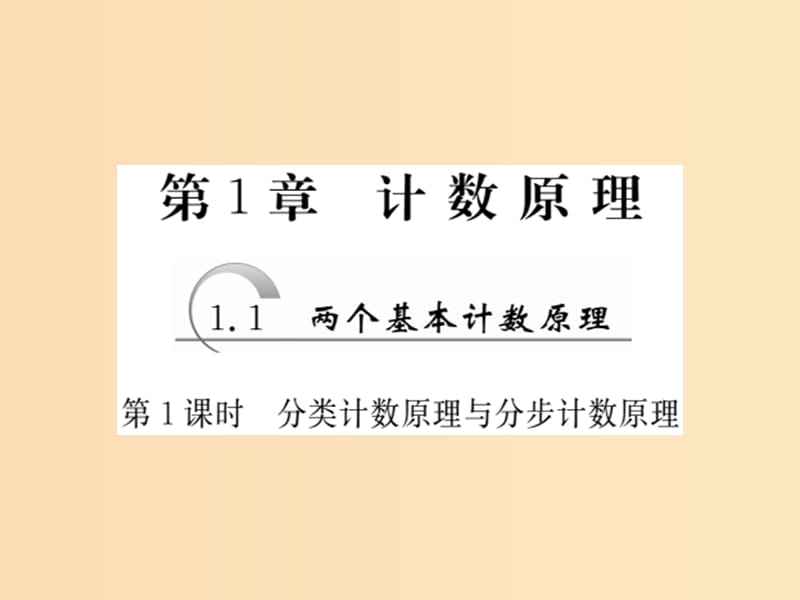 第1章　计数原理

1.1　两个基本计数原理

第1课时　分类计数原理与分步计数原理